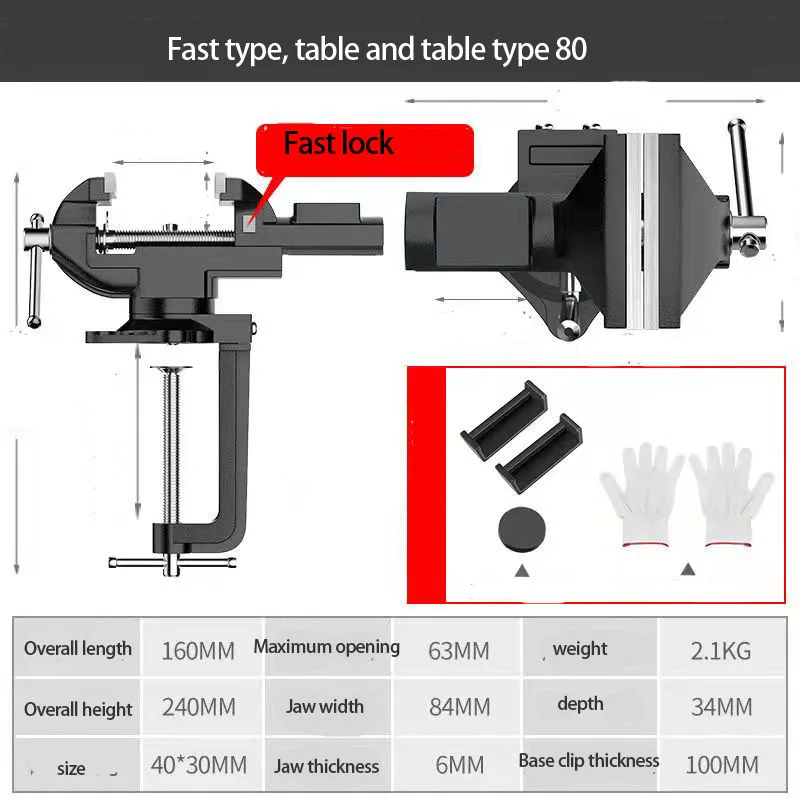 Fast type, table and table type 80

Fast lock

| Overall length | 160MM | Maximum opening | 63MM | weight | 2.1KG |
|---|---|---|---|---|---|
| Overall height | 240MM | Jaw width | 84MM | depth | 34MM |
| size | 40*30MM | Jaw thickness | 6MM | Base clip thickness | 100MM |